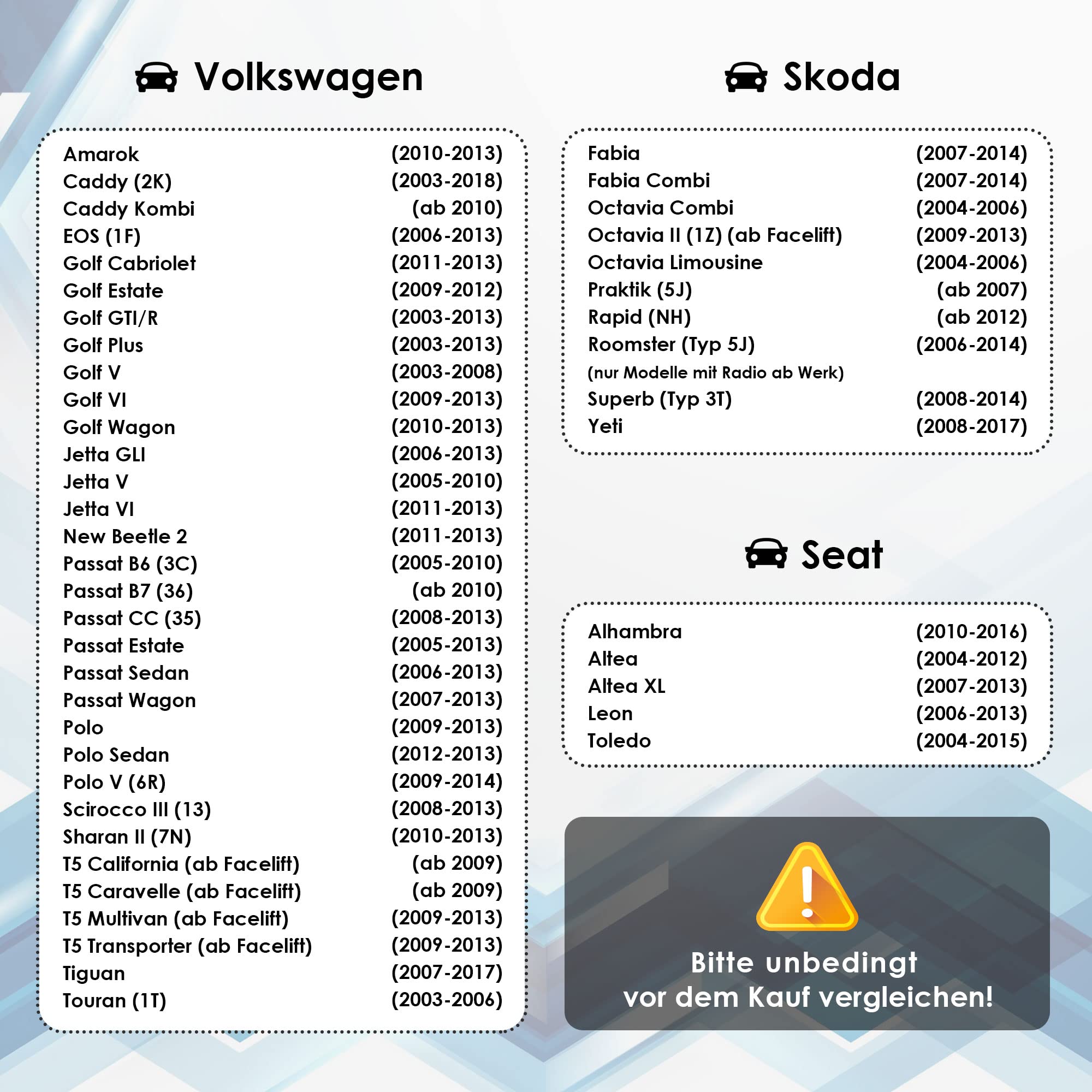 Volkswagen

| | |
|---|---|
| Amarok | (2010-2013) |
| Caddy (2K) | (2003-2018) |
| Caddy Kombi | (ab 2010) |
| EOS (1F) | (2006-2013) |
| Golf Cabriolet | (2011-2013) |
| Golf Estate | (2009-2012) |
| Golf GTI/R | (2003-2013) |
| Golf Plus | (2003-2013) |
| Golf V | (2003-2008) |
| Golf VI | (2009-2013) |
| Golf Wagon | (2010-2013) |
| Jetta GLI | (2006-2013) |
| Jetta V | (2005-2010) |
| Jetta VI | (2011-2013) |
| New Beetle 2 | (2011-2013) |
| Passat B6 (3C) | (2005-2010) |
| Passat B7 (36) | (ab 2010) |
| Passat CC (35) | (2008-2013) |
| Passat Estate | (2005-2013) |
| Passat Sedan | (2006-2013) |
| Passat Wagon | (2007-2013) |
| Polo | (2009-2013) |
| Polo Sedan | (2012-2013) |
| Polo V (6R) | (2009-2014) |
| Scirocco III (13) | (2008-2013) |
| Sharan II (7N) | (2010-2013) |
| T5 California (ab Facelift) | (ab 2009) |
| T5 Caravelle (ab Facelift) | (ab 2009) |
| T5 Multivan (ab Facelift) | (2009-2013) |
| T5 Transporter (ab Facelift) | (2009-2013) |
| Tiguan | (2007-2017) |
| Touran (1T) | (2003-2006) |

Skoda

| | |
|---|---|
| Fabia | (2007-2014) |
| Fabia Combi | (2007-2014) |
| Octavia Combi | (2004-2006) |
| Octavia II (1Z) (ab Facelift) | (2009-2013) |
| Octavia Limousine | (2004-2006) |
| Praktik (5J) | (ab 2007) |
| Rapid (NH) | (ab 2012) |
| Roomster (Typ 5J) | (2006-2014) |
| (nur Modelle mit Radio ab Werk) | |
| Superb (Typ 3T) | (2008-2014) |
| Yeti | (2008-2017) |

Seat

| | |
|---|---|
| Alhambra | (2010-2016) |
| Altea | (2004-2012) |
| Altea XL | (2007-2013) |
| Leon | (2006-2013) |
| Toledo | (2004-2015) |

Bitte unbedingt vor dem Kauf vergleichen!